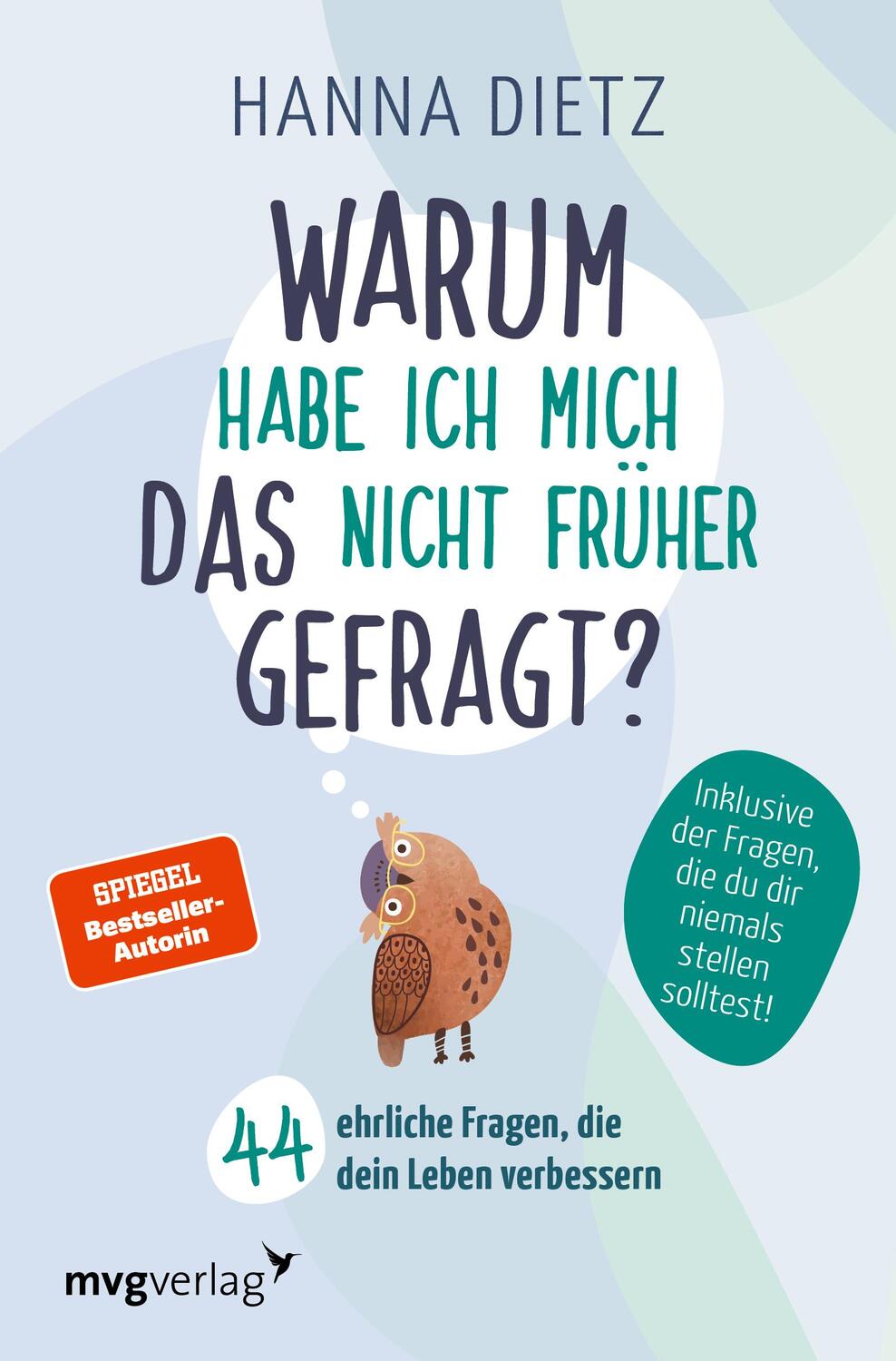 HANNA DIETZ

WARUM HABE ICH MICH DAS NICHT FRÜHER GEFRAGT?

SPIEGEL Bestseller-Autorin

Inklusive der Fragen, die du dir niemals stellen solltest!

44 ehrliche Fragen, die dein Leben verbessern

mvgverlag